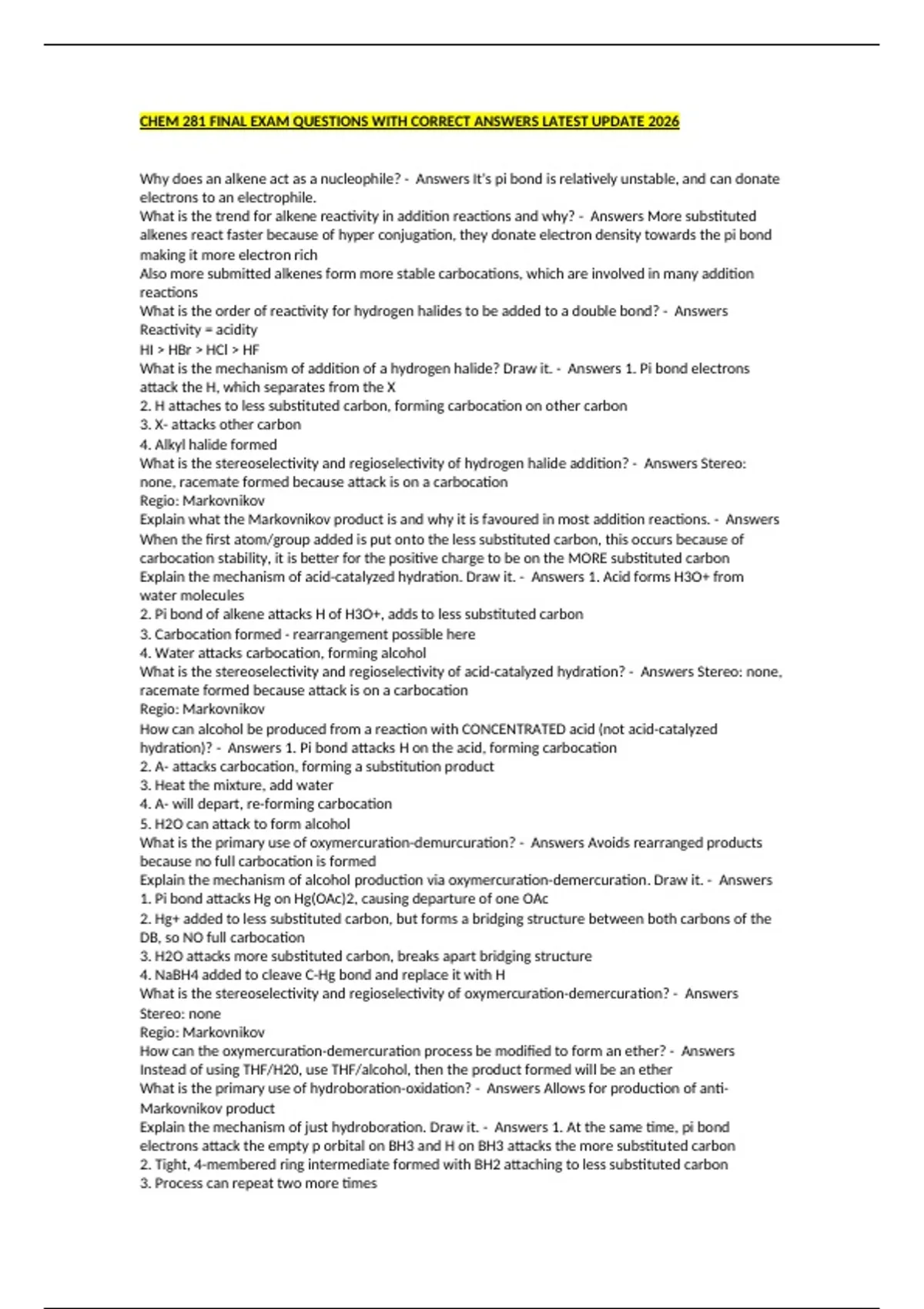 CHEM 281 FINAL EXAM QUESTIONS WITH CORRECT ANSWERS LATEST UPDATE 2026

Why does an alkene act as a nucleophile? - Answers It's pi bond is relatively unstable, and can donate electrons to an electrophile.
What is the trend for alkene reactivity in addition reactions and why? - Answers More substituted alkenes react faster because of hyper conjugation, they donate electron density towards the pi bond making it more electron rich
Also more submitted alkenes form more stable carbocations, which are involved in many addition reactions
What is the order of reactivity for hydrogen halides to be added to a double bond? - Answers Reactivity = acidity
HI > HBr > HCl > HF
What is the mechanism of addition of a hydrogen halide? Draw it. - Answers 1. Pi bond electrons attack the H, which separates from the X
2. H attaches to less substituted carbon, forming carbocation on other carbon
3. X- attacks other carbon
4. Alkyl halide formed
What is the stereoselectivity and regioselectivity of hydrogen halide addition? - Answers Stereo: none, racemate formed because attack is on a carbocation
Regio: Markovnikov
Explain what the Markovnikov product is and why it is favoured in most addition reactions. - Answers When the first atom/group added is put onto the less substituted carbon, this occurs because of carbocation stability, it is better for the positive charge to be on the MORE substituted carbon
Explain the mechanism of acid-catalyzed hydration. Draw it. - Answers 1. Acid forms H3O+ from water molecules
2. Pi bond of alkene attacks H of H3O+, adds to less substituted carbon
3. Carbocation formed - rearrangement possible here
4. Water attacks carbocation, forming alcohol
What is the stereoselectivity and regioselectivity of acid-catalyzed hydration? - Answers Stereo: none, racemate formed because attack is on a carbocation
Regio: Markovnikov
How can alcohol be produced from a reaction with CONCENTRATED acid (not acid-catalyzed hydration)? - Answers 1. Pi bond attacks H on the acid, forming carbocation
2. A- attacks carbocation, forming a substitution product
3. Heat the mixture, add water
4. A- will depart, re-forming carbocation
5. H2O can attack to form alcohol
What is the primary use of oxymercuration-demurcuration? - Answers Avoids rearranged products because no full carbocation is formed
Explain the mechanism of alcohol production via oxymercuration-demercuration. Draw it. - Answers 1. Pi bond attacks Hg on Hg(OAc)2, causing departure of one OAc
2. Hg+ added to less substituted carbon, but forms a bridging structure between both carbons of the DB, so NO full carbocation
3. H2O attacks more substituted carbon, breaks apart bridging structure
4. NaBH4 added to cleave C-Hg bond and replace it with H
What is the stereoselectivity and regioselectivity of oxymercuration-demercuration? - Answers Stereo: none
Regio: Markovnikov
How can the oxymercuration-demercuration process be modified to form an ether? - Answers Instead of using THF/H20, use THF/alcohol, then the product formed will be an ether
What is the primary use of hydroboration-oxidation? - Answers Allows for production of anti-Markovnikov product
Explain the mechanism of just hydroboration. Draw it. - Answers 1. At the same time, pi bond electrons attack the empty p orbital on BH3 and H on BH3 attacks the more substituted carbon
2. Tight, 4-membered ring intermediate formed with BH2 attaching to less substituted carbon
3. Process can repeat two more times